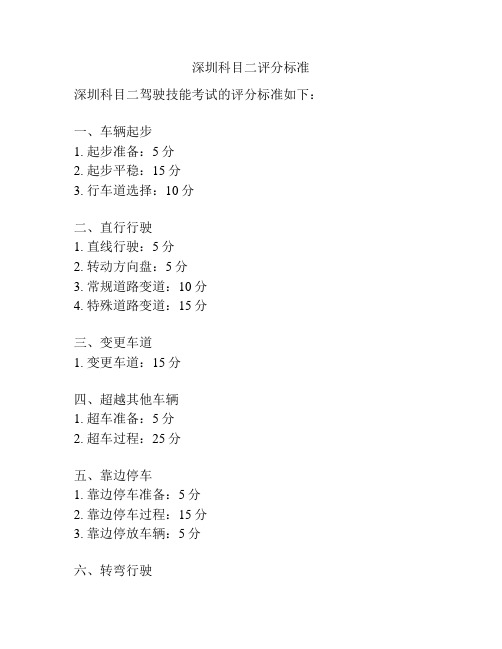 深圳科目二评分标准

深圳科目二驾驶技能考试的评分标准如下：

一、车辆起步
1. 起步准备：5 分
2. 起步平稳：15 分
3. 行车道选择：10 分

二、直行行驶
1. 直线行驶：5 分
2. 转动方向盘：5 分
3. 常规道路变道：10 分
4. 特殊道路变道：15 分

三、变更车道
1. 变更车道：15 分

四、超越其他车辆
1. 超车准备：5 分
2. 超车过程：25 分

五、靠边停车
1. 靠边停车准备：5 分
2. 靠边停车过程：15 分
3. 靠边停放车辆：5 分

六、转弯行驶